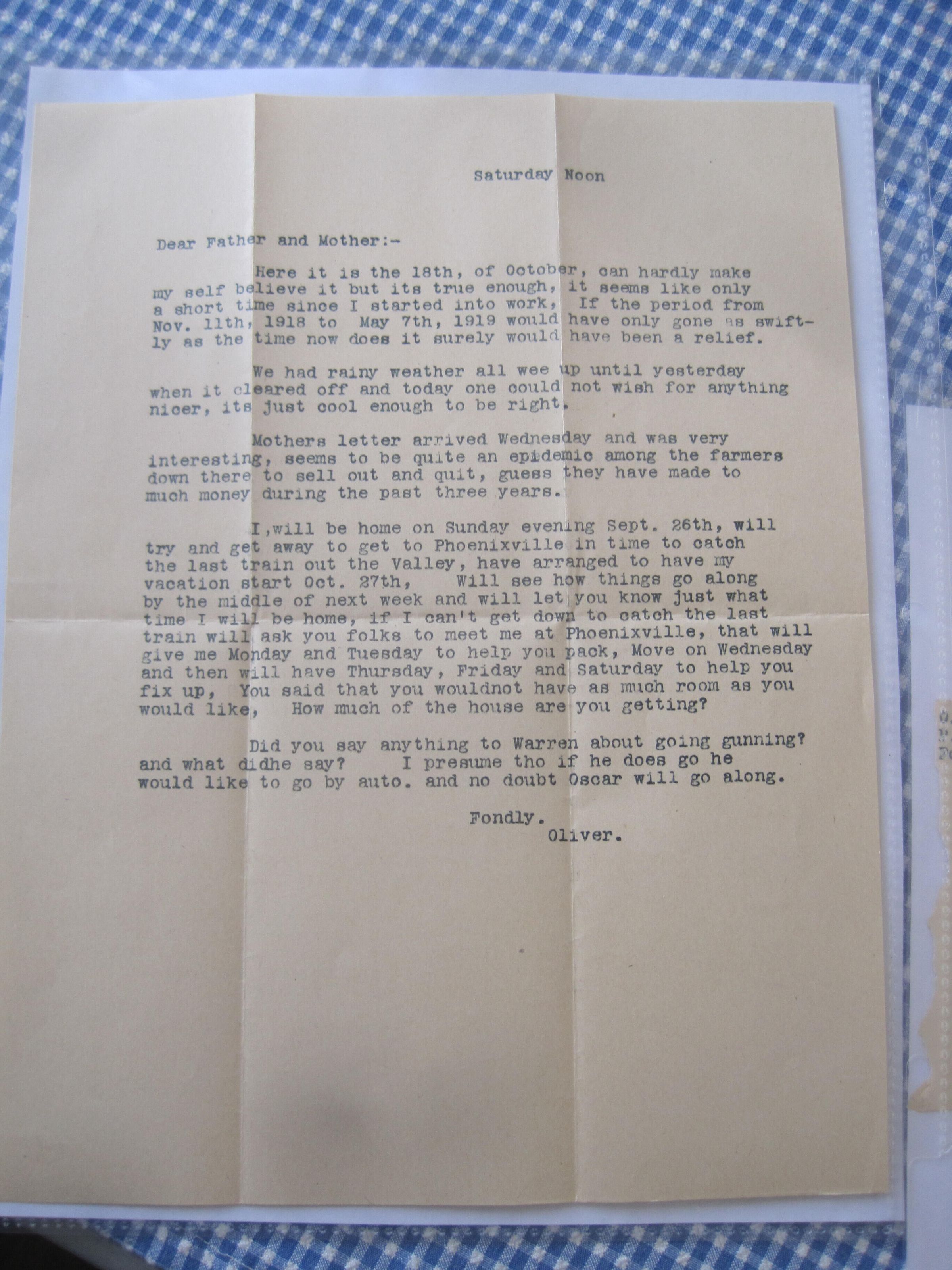 Saturday Noon

Dear Father and Mother:-

Here it is the 18th, of October, can hardly make my self believe it but its true enough, it seems like only a short time since I started into work, If the period from Nov. 11th, 1918 to May 7th, 1919 would have only gone as swiftly as the time now does it surely would have been a relief.

We had rainy weather all wee up until yesterday when it cleared off and today one could not wish for anything nicer, its just cool enough to be right.

Mothers letter arrived Wednesday and was very interesting, seems to be quite an epidemic among the farmers down there to sell out and quit, guess they have made to much money during the past three years.

I,will be home on Sunday evening Sept. 26th, will try and get away to get to Phoenixville in time to catch the last train out the Valley, have arranged to have my vacation start Oct. 27th, Will see how things go along by the middle of next week and will let you know just what time I will be home, if I can't get down to catch the last train will ask you folks to meet me at Phoenixville, that will give me Monday and Tuesday to help you pack, Move on Wednesday and then will have Thursday, Friday and Saturday to help you fix up, You said that you wouldnot have as much room as you would like, How much of the house are you getting?

Did you say anything to Warren about going gunning? and what didhe say? I presume tho if he does go he would like to go by auto. and no doubt Oscar will go along.

Fondly.
Oliver.